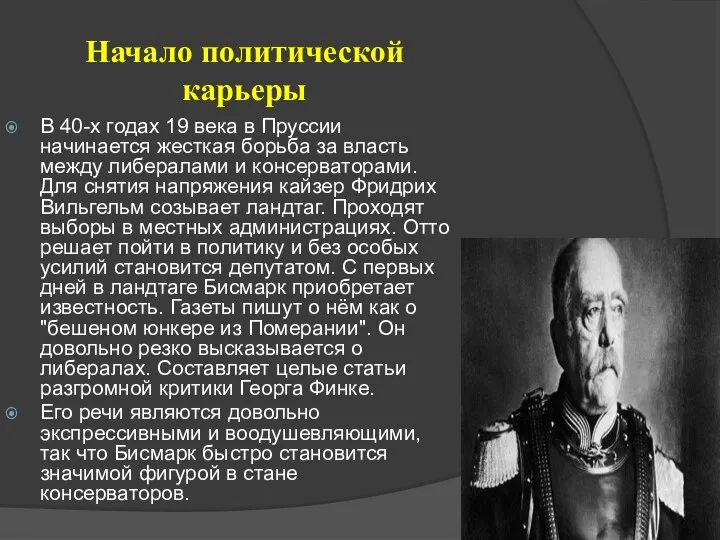 Начало политической карьеры

В 40-х годах 19 века в Пруссии начинается жесткая борьба за власть между либералами и консерваторами. Для снятия напряжения кайзер Фридрих Вильгельм созывает ландтаг. Проходят выборы в местных администрациях. Отто решает пойти в политику и без особых усилий становится депутатом. С первых дней в ландтаге Бисмарк приобретает известность. Газеты пишут о нём как о "бешеном юнкере из Померании". Он довольно резко высказывается о либералах. Составляет целые статьи разгромной критики Георга Финке.

Его речи являются довольно экспрессивными и воодушевляющими, так что Бисмарк быстро становится значимой фигурой в стане консерваторов.